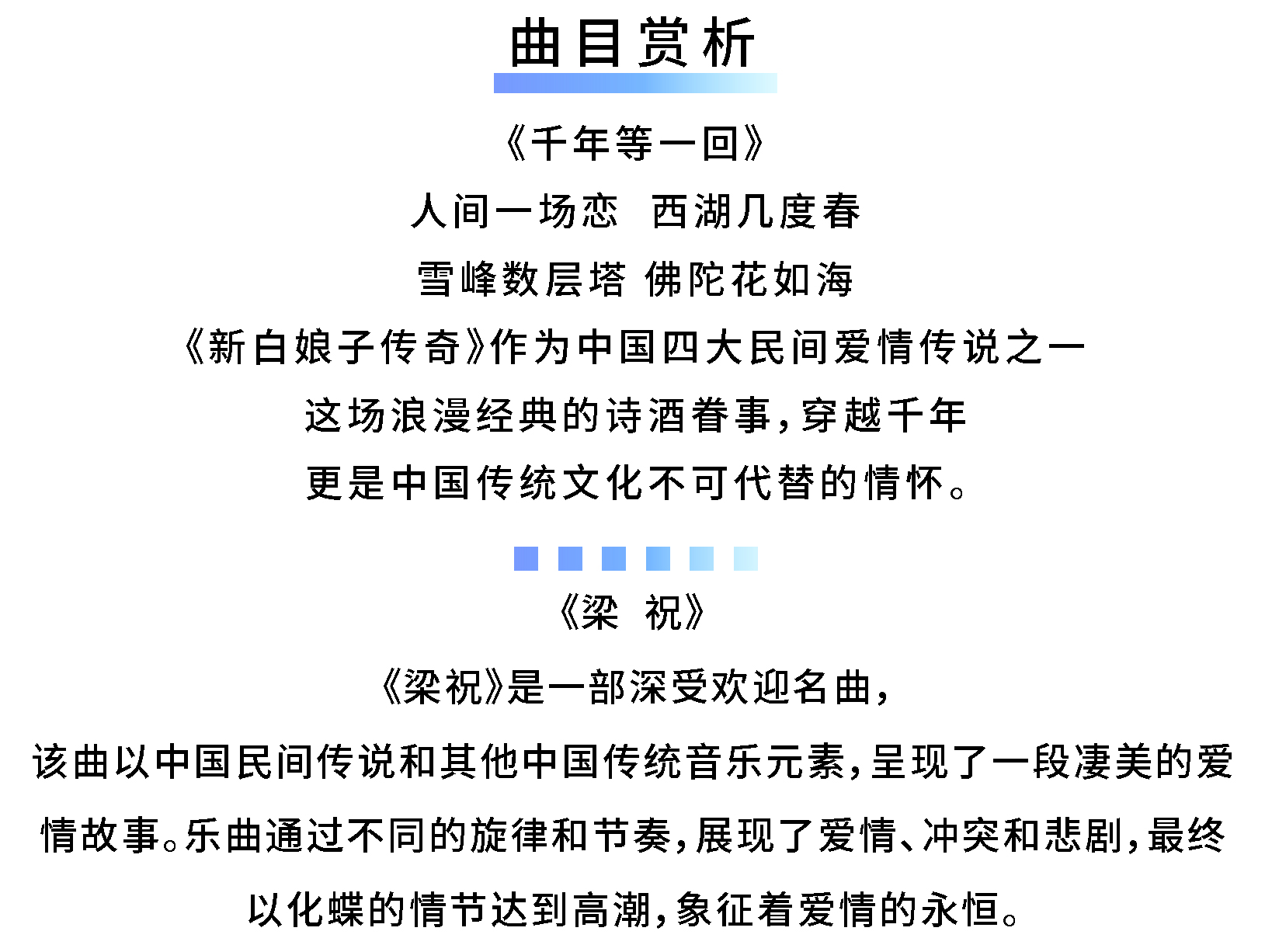 曲目赏析

《千年等一回》

人间一场恋 西湖几度春

雪峰数层塔 佛陀花如海

《新白娘子传奇》作为中国四大民间爱情传说之一

这场浪漫经典的诗酒眷事，穿越千年

更是中国传统文化不可代替的情怀。

《梁 祝》

《梁祝》是一部深受欢迎名曲，

该曲以中国民间传说和其他中国传统音乐元素，呈现了一段凄美的爱情故事。乐曲通过不同的旋律和节奏，展现了爱情、冲突和悲剧，最终以化蝶的情节达到高潮，象征着爱情的永恒。